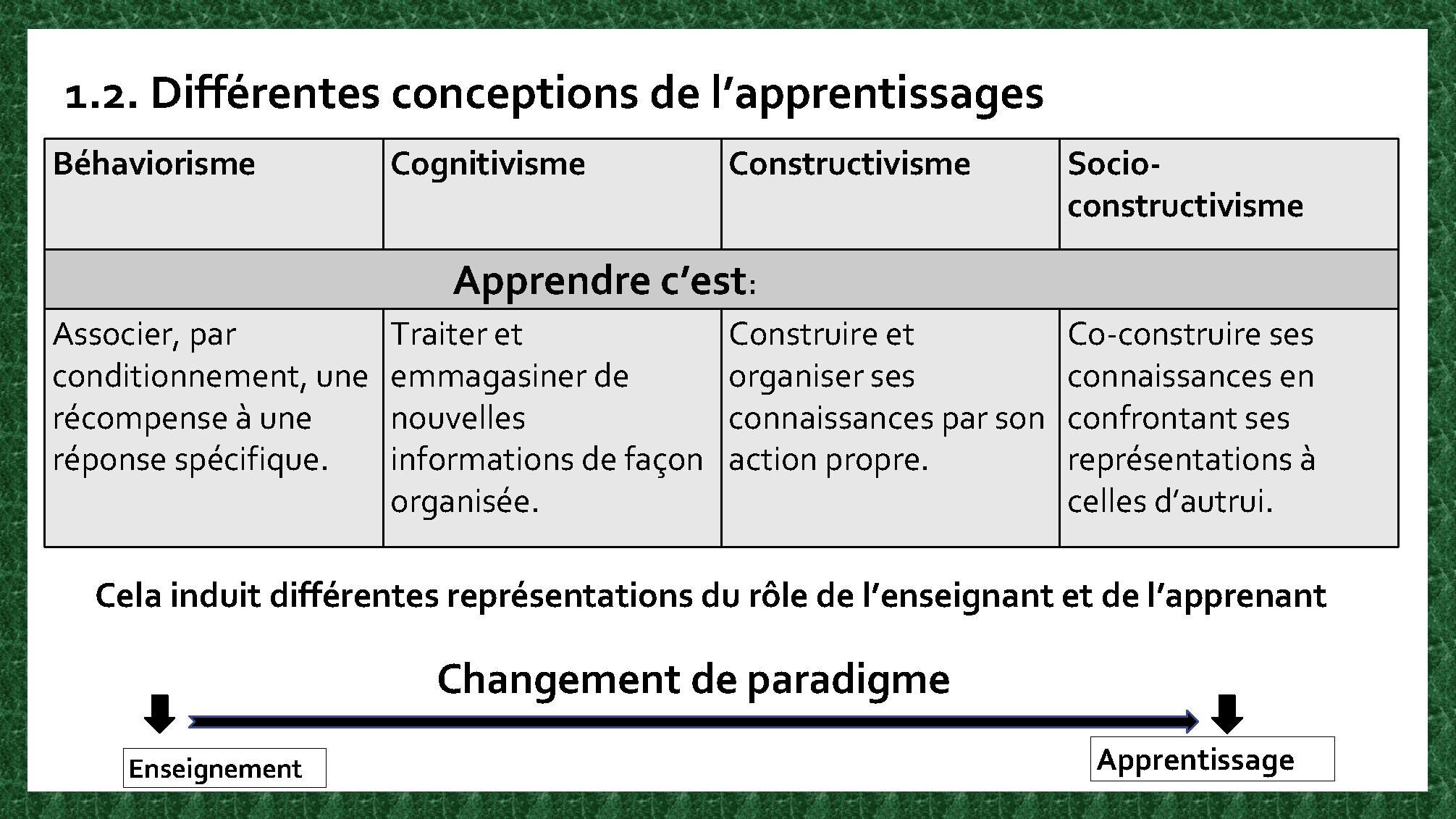 1.2. Différentes conceptions de l’apprentissages

| Béhaviorisme | Cognitivisme | Constructivisme | Socio-constructivisme |
|---|---|---|---|
| Apprendre c’est: | | | |
| Associer, par conditionnement, une récompense à une réponse spécifique. | Traiter et emmagasiner de nouvelles informations de façon organisée. | Construire et organiser ses connaissances par son action propre. | Co-construire ses connaissances en confrontant ses représentations à celles d’autrui. |

Cela induit différentes représentations du rôle de l’enseignant et de l’apprenant

Changement de paradigme

Enseignement

Apprentissage